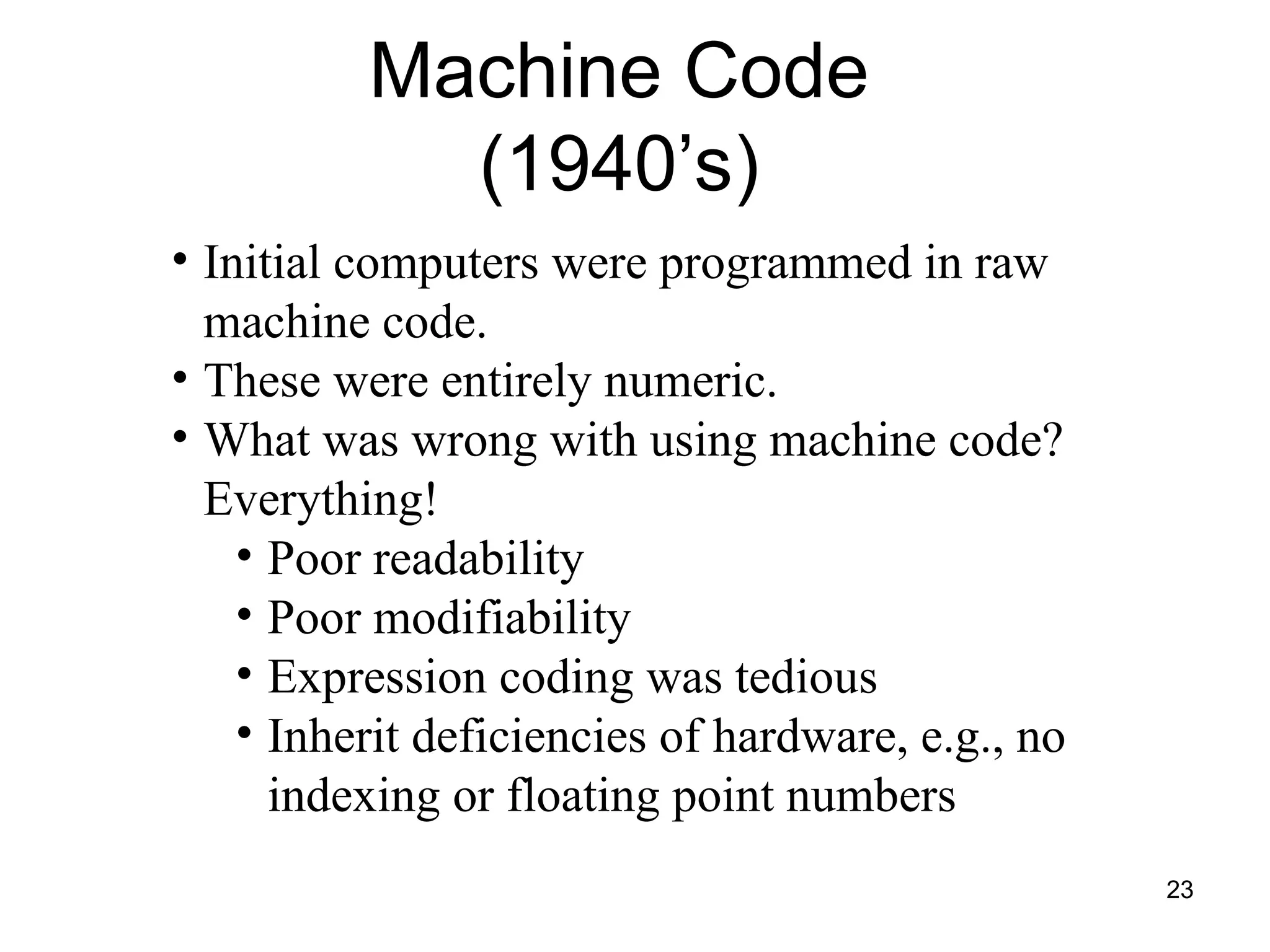 Machine Code
(1940’s)

• Initial computers were programmed in raw machine code.
• These were entirely numeric.
• What was wrong with using machine code? Everything!
  • Poor readability
  • Poor modifiability
  • Expression coding was tedious
  • Inherit deficiencies of hardware, e.g., no indexing or floating point numbers

23